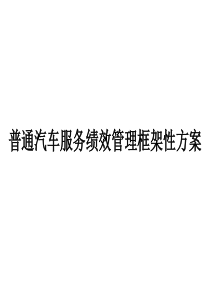 普通汽车服务绩效管理框架性方案